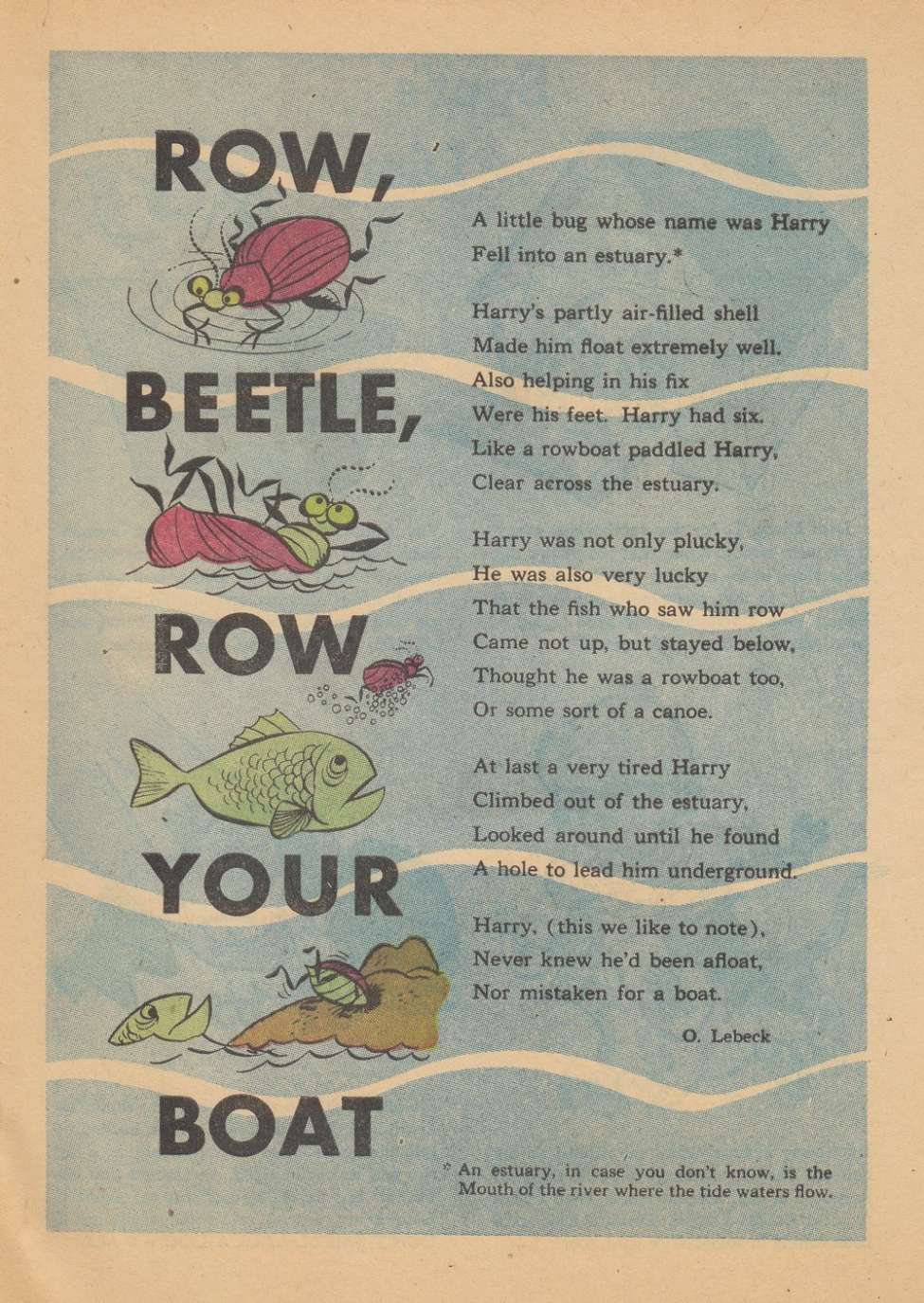 ROW, BEETLE, ROW YOUR BOAT

A little bug whose name was Harry
Fell into an estuary.*

Harry's partly air-filled shell
Made him float extremely well.
Also helping in his fix
Were his feet. Harry had six.
Like a rowboat paddled Harry,
Clear across the estuary.

Harry was not only plucky,
He was also very lucky
That the fish who saw him row
Came not up, but stayed below,
Thought he was a rowboat too,
Or some sort of a canoe.

At last a very tired Harry
Climbed out of the estuary,
Looked around until he found
A hole to lead him underground.

Harry, (this we like to note),
Never knew he'd been afloat,
Nor mistaken for a boat.

O. Lebeck

* An estuary, in case you don't know, is the Mouth of the river where the tide waters flow.